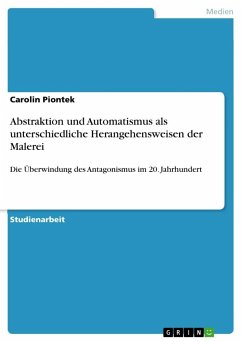 Medien

Carolin Piontek

Abstraktion und Automatismus als unterschiedliche Herangehensweisen der Malerei

Die Überwindung des Antagonismus im 20. Jahrhundert

Studienarbeit

GRIN